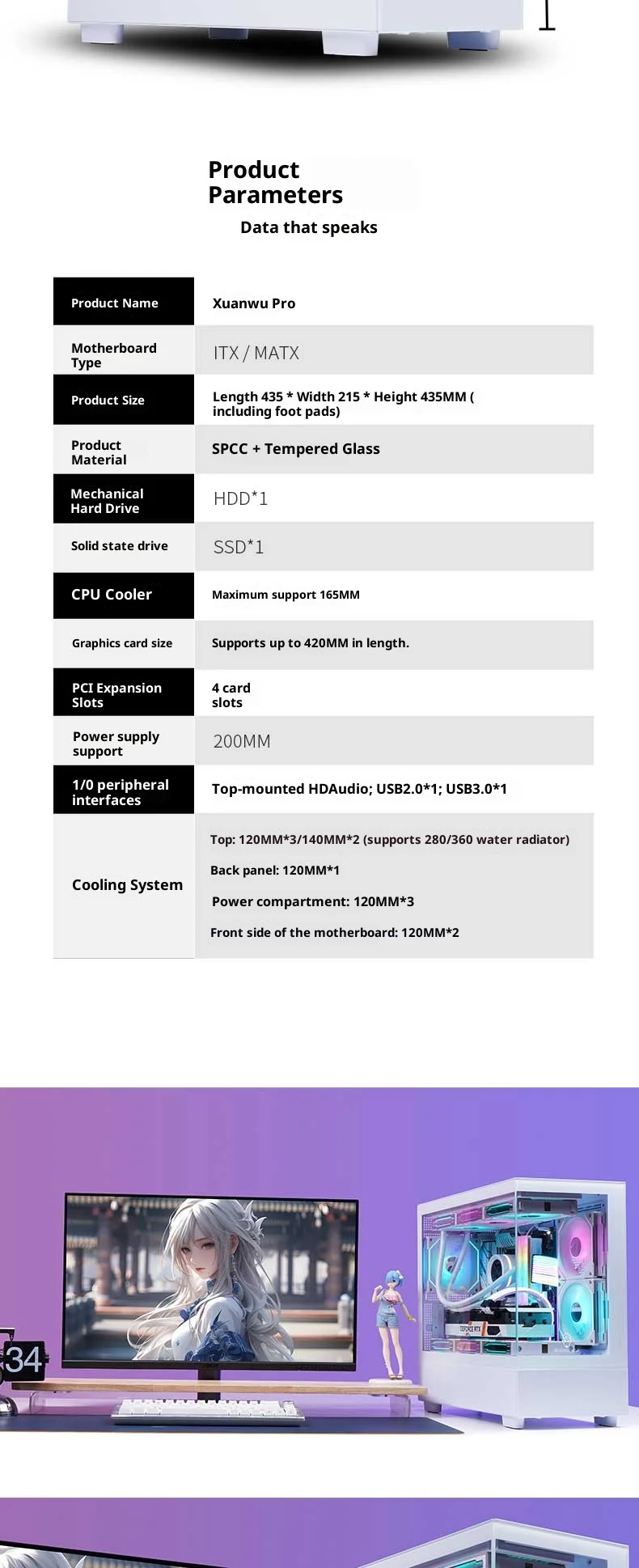 Product Parameters
Data that speaks

| Product Name | Xuanwu Pro |
|---|---|
| Motherboard Type | ITX / MATX |
| Product Size | Length 435 * Width 215 * Height 435MM ( including foot pads) |
| Product Material | SPCC + Tempered Glass |
| Mechanical Hard Drive | HDD*1 |
| Solid state drive | SSD*1 |
| CPU Cooler | Maximum support 165MM |
| Graphics card size | Supports up to 420MM in length. |
| PCI Expansion Slots | 4 card slots |
| Power supply support | 200MM |
| 1/0 peripheral interfaces | Top-mounted HDAudio; USB2.0*1; USB3.0*1 |
| Cooling System | Top: 120MM*3/140MM*2 (supports 280/360 water radiator) Back panel: 120MM*1 Power compartment: 120MM*3 Front side of the motherboard: 120MM*2 |

34

GEFORCE RTX